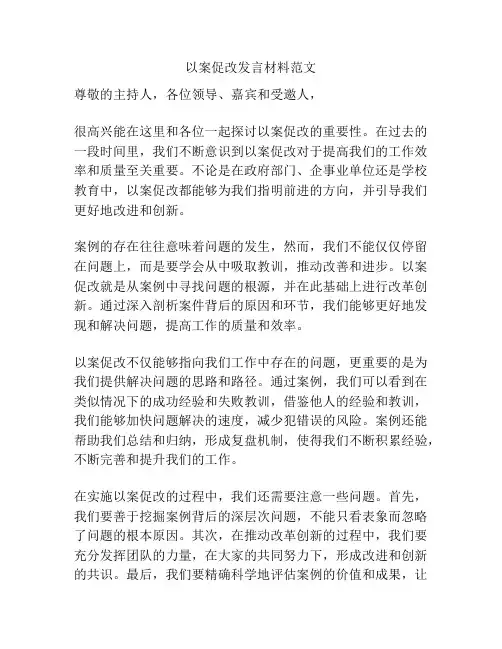 以案促改发言材料范文

尊敬的主持人，各位领导、嘉宾和受邀人，

很高兴能在这里和各位一起探讨以案促改的重要性。在过去的一段时间里，我们不断意识到以案促改对于提高我们的工作效率和质量至关重要。不论是在政府部门、企事业单位还是学校教育中，以案促改都能够为我们指明前进的方向，并引导我们更好地改进和创新。

案例的存在往往意味着问题的发生，然而，我们不能仅仅停留在问题上，而是要学会从中吸取教训，推动改善和进步。以案促改就是从案例中寻找问题的根源，并在此基础上进行改革创新。通过深入剖析案件背后的原因和环节，我们能够更好地发现和解决问题，提高工作的质量和效率。

以案促改不仅能够指向我们工作中存在的问题，更重要的是为我们提供解决问题的思路和路径。通过案例，我们可以看到在类似情况下的成功经验和失败教训，借鉴他人的经验和教训，我们能够加快问题解决的速度，减少犯错误的风险。案例还能帮助我们总结和归纳，形成复盘机制，使得我们不断积累经验，不断完善和提升我们的工作。

在实施以案促改的过程中，我们还需要注意一些问题。首先，我们要善于挖掘案例背后的深层次问题，不能只看表象而忽略了问题的根本原因。其次，在推动改革创新的过程中，我们要充分发挥团队的力量，在大家的共同努力下，形成改进和创新的共识。最后，我们要精确科学地评估案例的价值和成果，让